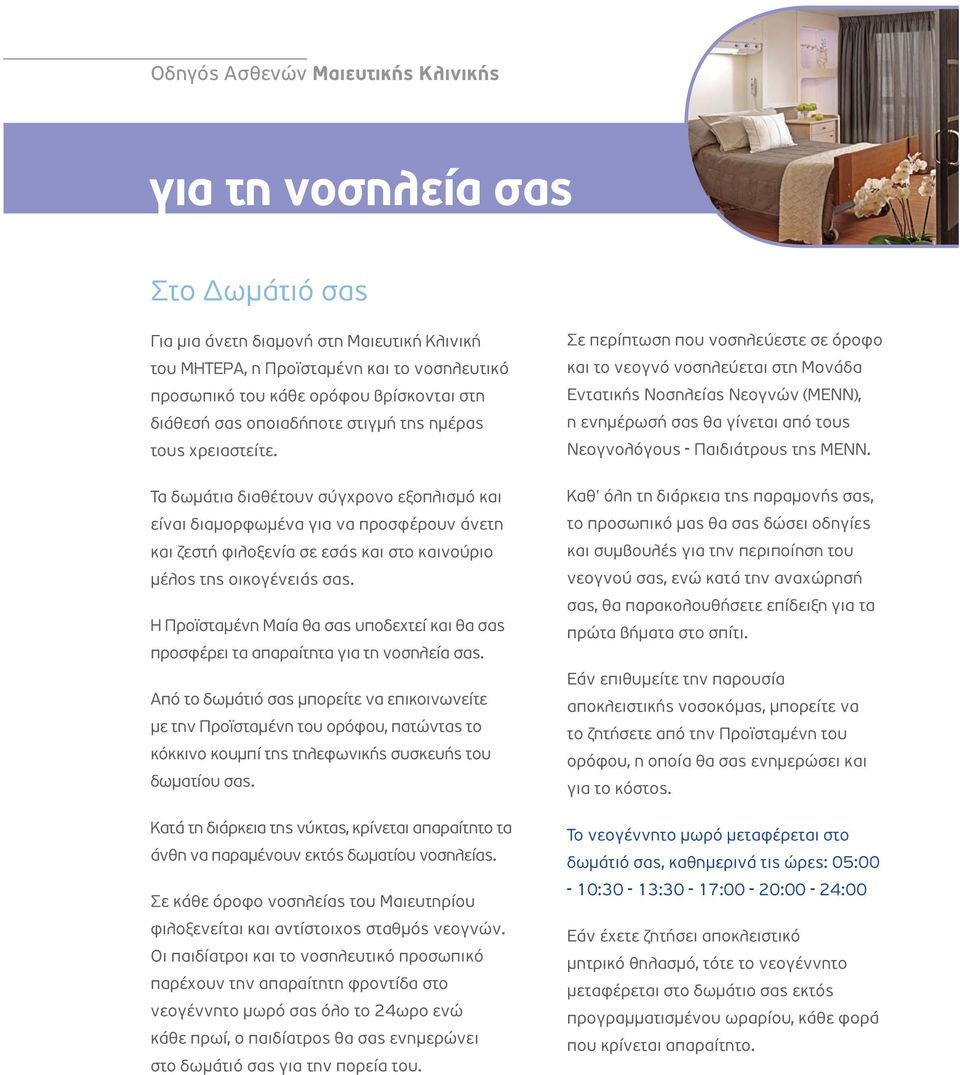 Οδηγός Ασθενών Μαιευτικής Κλινικής

για τη νοσηλεία σας

Στο Δωμάτιό σας

Για μια άνετη διαμονή στη Μαιευτική Κλινική του ΜΗΤΕΡΑ, η Προϊσταμένη και το νοσηλευτικό προσωπικό του κάθε ορόφου βρίσκονται στη διάθεσή σας οποιαδήποτε στιγμή της ημέρας τους χρειαστείτε.

Τα δωμάτια διαθέτουν σύγχρονο εξοπλισμό και είναι διαμορφωμένα για να προσφέρουν άνετη και ζεστή φιλοξενία σε εσάς και στο καινούριο μέλος της οικογένειάς σας.

Η Προϊσταμένη Μαία θα σας υποδεχτεί και θα σας προσφέρει τα απαραίτητα για τη νοσηλεία σας.

Από το δωμάτιό σας μπορείτε να επικοινωνείτε με την Προϊσταμένη του ορόφου, πατώντας το κόκκινο κουμπί της τηλεφωνικής συσκευής του δωματίου σας.

Κατά τη διάρκεια της νύκτας, κρίνεται απαραίτητο τα άνθη να παραμένουν εκτός δωματίου νοσηλείας.

Σε κάθε όροφο νοσηλείας του Μαιευτηρίου φιλοξενείται και αντίστοιχος σταθμός νεογνών. Οι παιδίατροι και το νοσηλευτικό προσωπικό παρέχουν την απαραίτητη φροντίδα στο νεογέννητο μωρό σας όλο το 24ωρο ενώ κάθε πρωί, ο παιδίατρος θα σας ενημερώνει στο δωμάτιό σας για την πορεία του.

Σε περίπτωση που νοσηλεύεστε σε όροφο και το νεογνό νοσηλεύεται στη Μονάδα Εντατικής Νοσηλείας Νεογνών (ΜΕΝΝ), η ενημέρωσή σας θα γίνεται από τους Νεογνολόγους - Παιδιάτρους της ΜΕΝΝ.

Καθ' όλη τη διάρκεια της παραμονής σας, το προσωπικό μας θα σας δώσει οδηγίες και συμβουλές για την περιποίηση του νεογνού σας, ενώ κατά την αναχώρησή σας, θα παρακολουθήσετε επίδειξη για τα πρώτα βήματα στο σπίτι.

Εάν επιθυμείτε την παρουσία αποκλειστικής νοσοκόμας, μπορείτε να το ζητήσετε από την Προϊσταμένη του ορόφου, η οποία θα σας ενημερώσει και για το κόστος.

Το νεογέννητο μωρό μεταφέρεται στο δωμάτιό σας, καθημερινά τις ώρες: 05:00 - 10:30 - 13:30 - 17:00 - 20:00 - 24:00

Εάν έχετε ζητήσει αποκλειστικό μητρικό θηλασμό, τότε το νεογέννητο μεταφέρεται στο δωμάτιο σας εκτός προγραμματισμένου ωραρίου, κάθε φορά που κρίνεται απαραίτητο.